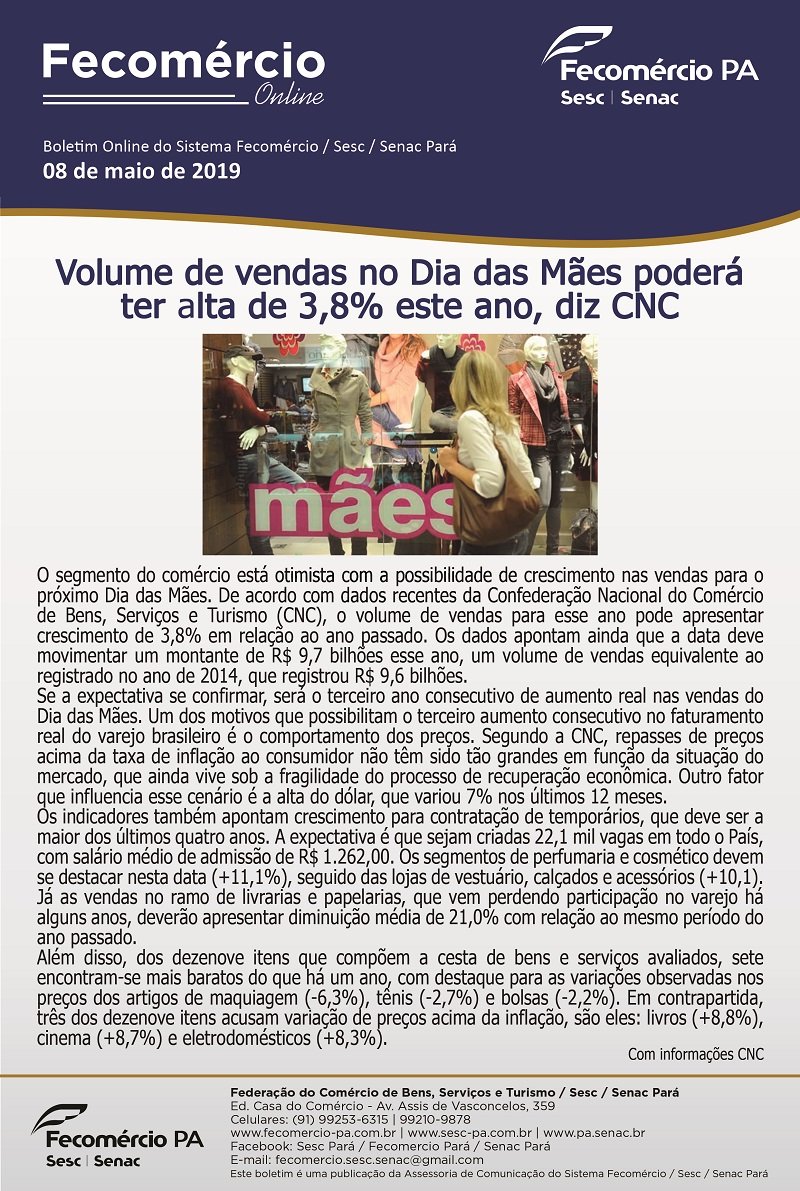 Fecomércio
Online

Fecomércio PA
Sesc | Senac

Boletim Online do Sistema Fecomércio / Sesc / Senac Pará
08 de maio de 2019

Volume de vendas no Dia das Mães poderá ter alta de 3,8% este ano, diz CNC

mães

O segmento do comércio está otimista com a possibilidade de crescimento nas vendas para o próximo Dia das Mães. De acordo com dados recentes da Confederação Nacional do Comércio de Bens, Serviços e Turismo (CNC), o volume de vendas para esse ano pode apresentar crescimento de 3,8% em relação ao ano passado. Os dados apontam ainda que a data deve movimentar um montante de R$ 9,7 bilhões esse ano, um volume de vendas equivalente ao registrado no ano de 2014, que registrou R$ 9,6 bilhões.
Se a expectativa se confirmar, será o terceiro ano consecutivo de aumento real nas vendas do Dia das Mães. Um dos motivos que possibilitam o terceiro aumento consecutivo no faturamento real do varejo brasileiro é o comportamento dos preços. Segundo a CNC, repasses de preços acima da taxa de inflação ao consumidor não têm sido tão grandes em função da situação do mercado, que ainda vive sob a fragilidade do processo de recuperação econômica. Outro fator que influencia esse cenário é a alta do dólar, que variou 7% nos últimos 12 meses.
Os indicadores também apontam crescimento para contratação de temporários, que deve ser a maior dos últimos quatro anos. A expectativa é que sejam criadas 22,1 mil vagas em todo o País, com salário médio de admissão de R$ 1.262,00. Os segmentos de perfumaria e cosmético devem se destacar nesta data (+11,1%), seguido das lojas de vestuário, calçados e acessórios (+10,1). Já as vendas no ramo de livrarias e papelarias, que vem perdendo participação no varejo há alguns anos, deverão apresentar diminuição média de 21,0% com relação ao mesmo período do ano passado.
Além disso, dos dezenove itens que compõem a cesta de bens e serviços avaliados, sete encontram-se mais baratos do que há um ano, com destaque para as variações observadas nos preços dos artigos de maquiagem (-6,3%), tênis (-2,7%) e bolsas (-2,2%). Em contrapartida, três dos dezenove itens acusam variação de preços acima da inflação, são eles: livros (+8,8%), cinema (+8,7%) e eletrodomésticos (+8,3%).
Com informações CNC

Fecomércio PA
Sesc | Senac

Federação do Comércio de Bens, Serviços e Turismo / Sesc / Senac Pará
Ed. Casa do Comércio - Av. Assis de Vasconcelos, 359
Celulares: (91) 99253-6315 | 99210-9878
www.fecomercio-pa.com.br | www.sesc-pa.com.br | www.pa.senac.br
Facebook: Sesc Pará / Fecomercio Pará / Senac Pará
E-mail: fecomercio.sesc.senac@gmail.com
Este boletim é uma publicação da Assessoria de Comunicação do Sistema Fecomércio / Sesc / Senac Pará